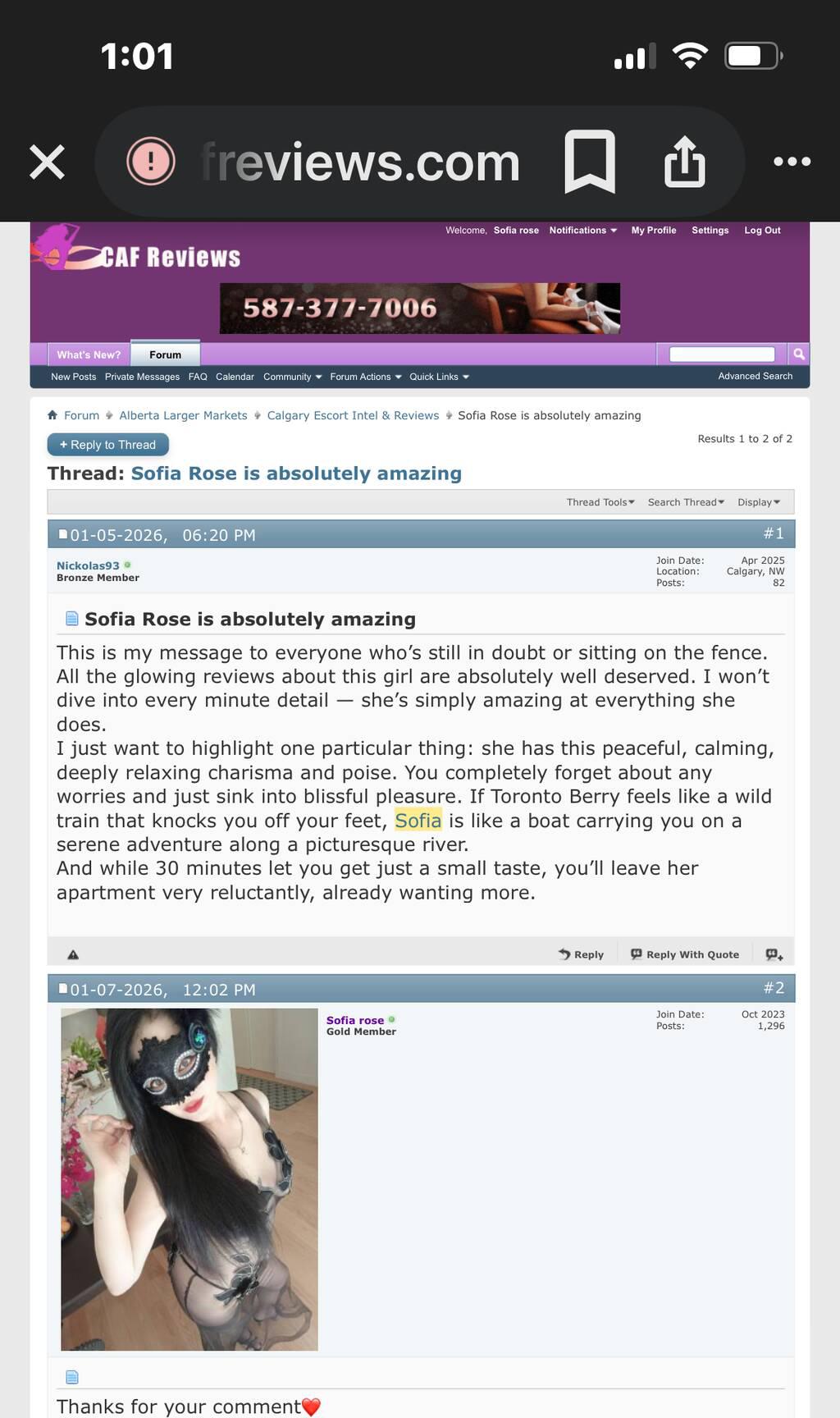 1:01

freviews.com

Welcome, Sofia rose Notifications My Profile Settings Log Out

CAF Reviews

587-377-7006

What's New? Forum

New Posts Private Messages FAQ Calendar Community Forum Actions Quick Links Advanced Search

Forum Alberta Larger Markets Calgary Escort Intel & Reviews Sofia Rose is absolutely amazing

+ Reply to Thread

Results 1 to 2 of 2

Thread: Sofia Rose is absolutely amazing

Thread Tools Search Thread Display

01-05-2026, 06:20 PM #1

Nickolas93
Bronze Member

Join Date: Apr 2025
Location: Calgary, NW
Posts: 82

Sofia Rose is absolutely amazing

This is my message to everyone who's still in doubt or sitting on the fence. All the glowing reviews about this girl are absolutely well deserved. I won't dive into every minute detail — she's simply amazing at everything she does.
I just want to highlight one particular thing: she has this peaceful, calming, deeply relaxing charisma and poise. You completely forget about any worries and just sink into blissful pleasure. If Toronto Berry feels like a wild train that knocks you off your feet, Sofia is like a boat carrying you on a serene adventure along a picturesque river.
And while 30 minutes let you get just a small taste, you'll leave her apartment very reluctantly, already wanting more.

Reply Reply With Quote

01-07-2026, 12:02 PM #2

Sofia rose
Gold Member

Join Date: Oct 2023
Posts: 1,296

Thanks for your comment❤️